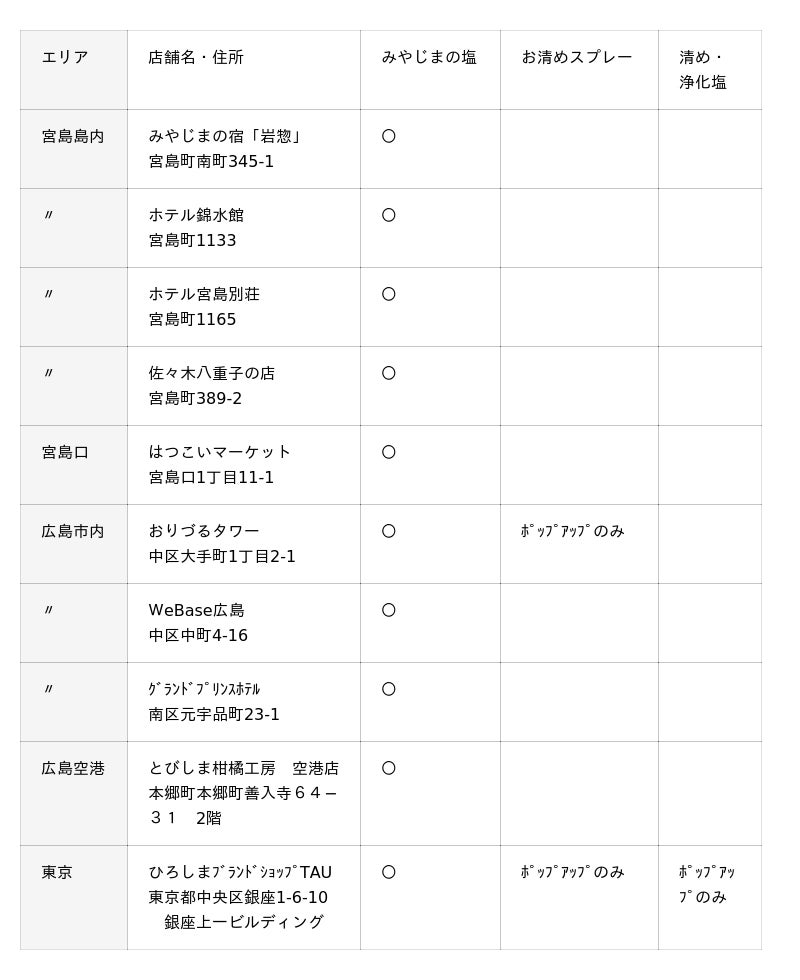 | エリア | 店舗名・住所 | みやじまの塩 | お清めスプレー | 清め・浄化塩 |
|---|---|---|---|---|
| 宮島島内 | みやじまの宿「岩惣」 宮島町南町345-1 | ○ | | |
| 〃 | ホテル錦水館 宮島町1133 | ○ | | |
| 〃 | ホテル宮島別荘 宮島町1165 | ○ | | |
| 〃 | 佐々木八重子の店 宮島町389-2 | ○ | | |
| 宮島口 | はつこいマーケット 宮島口1丁目11-1 | ○ | | |
| 広島市内 | おりづるタワー 中区大手町1丁目2-1 | ○ | ﾎﾟｯﾌﾟｱｯﾌﾟのみ | |
| 〃 | WeBase広島 中区中町4-16 | ○ | | |
| 〃 | ｸﾞﾗﾝﾄﾞﾌﾟﾘﾝｽﾎﾃﾙ 南区元宇品町23-1 | ○ | | |
| 広島空港 | とびしま柑橘工房　空港店 本郷町本郷町善入寺６４－３１　2階 | ○ | | |
| 東京 | ひろしまﾌﾞﾗﾝﾄﾞｼｮｯﾌﾟTAU 東京都中央区銀座1-6-10 銀座上一ビルディング | ○ | ﾎﾟｯﾌﾟｱｯﾌﾟのみ | ﾎﾟｯﾌﾟｱｯﾌﾟのみ |